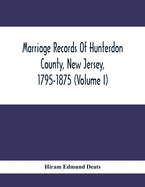 Marriage Records Of Hunterdon County, New Jersey, 1795-1875 (Volume I)

Hiram Edmund Deats